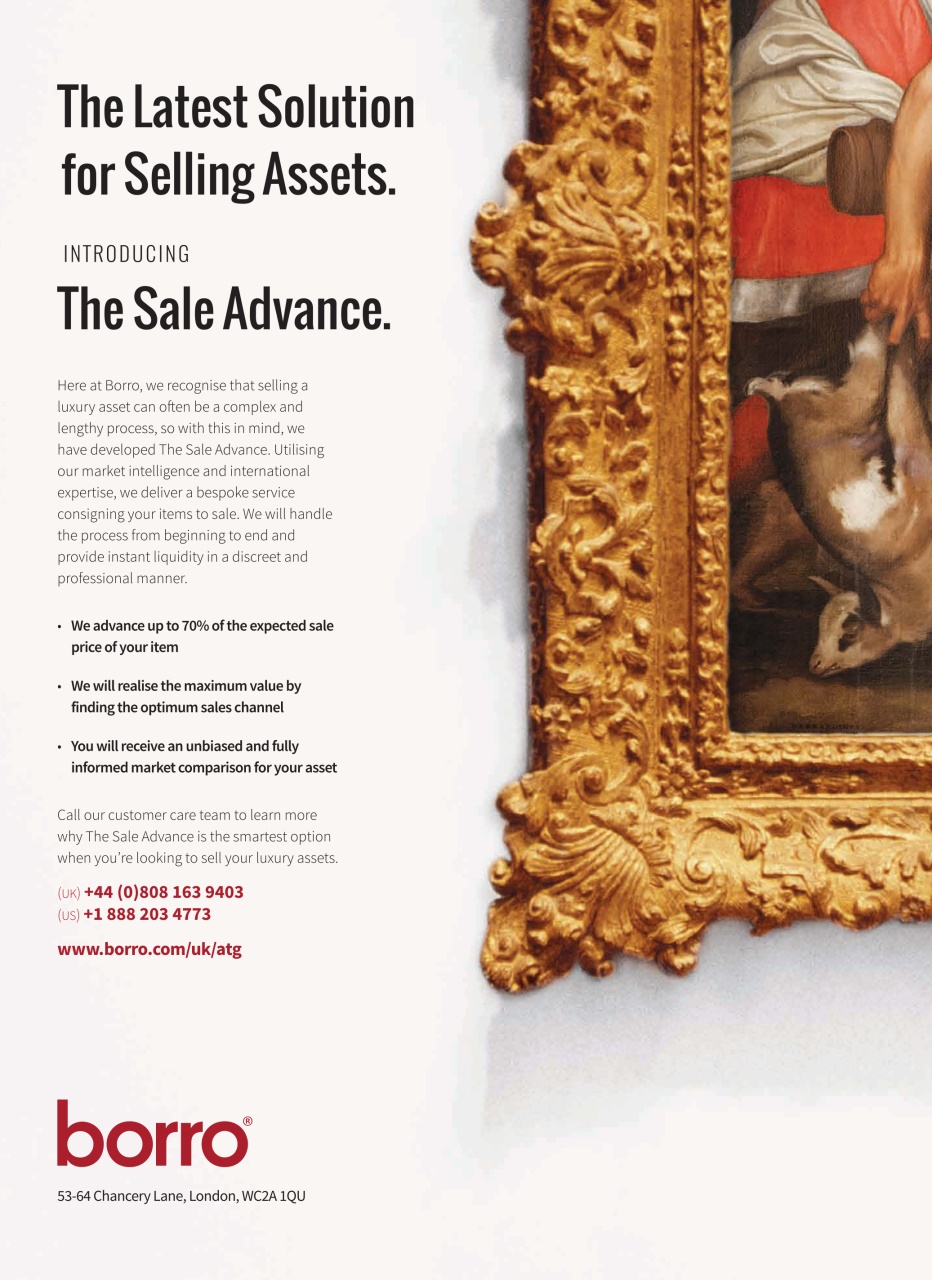 The Latest Solution for Selling Assets.

INTRODUCING

The Sale Advance.

Here at Borro, we recognise that selling a luxury asset can often be a complex and lengthy process, so with this in mind, we have developed The Sale Advance. Utilising our market intelligence and international expertise, we deliver a bespoke service consigning your items to sale. We will handle the process from beginning to end and provide instant liquidity in a discreet and professional manner.

• We advance up to 70% of the expected sale price of your item

• We will realise the maximum value by finding the optimum sales channel

• You will receive an unbiased and fully informed market comparison for your asset

Call our customer care team to learn more why The Sale Advance is the smartest option when you're looking to sell your luxury assets.

(UK) +44 (0)808 163 9403
(US) +1 888 203 4773

www.borro.com/uk/atg

borro®

53-64 Chancery Lane, London, WC2A 1QU